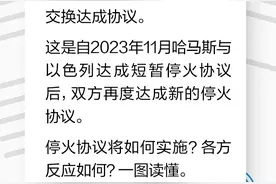 交换达成协议。

这是自2023年11月哈马斯与以色列达成短暂停火协议后，双方再度达成新的停火协议。

停火协议将如何实施？各方反应如何？一图读懂。